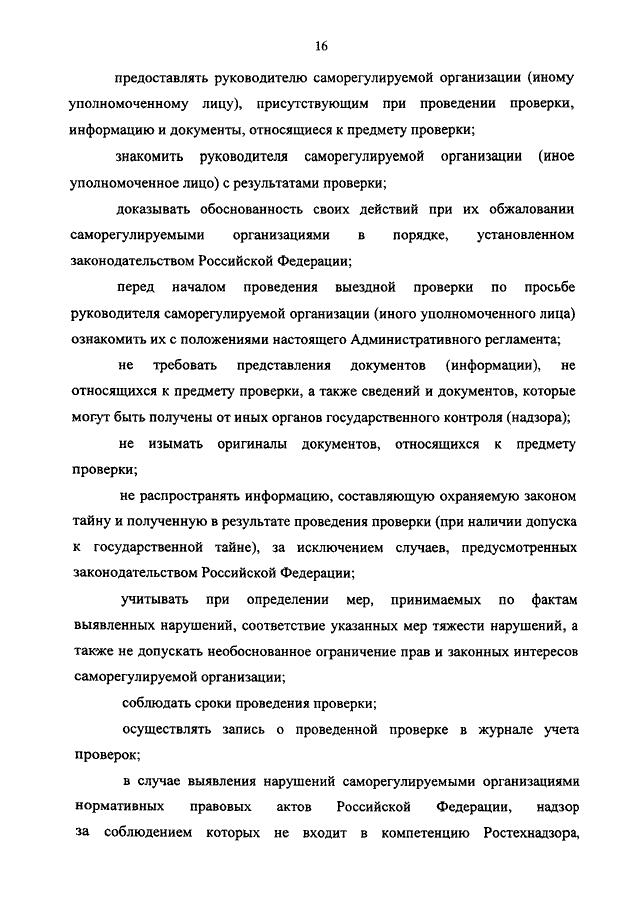 16

предоставлять руководителю саморегулируемой организации (иному уполномоченному лицу), присутствующим при проведении проверки, информацию и документы, относящиеся к предмету проверки;

знакомить руководителя саморегулируемой организации (иное уполномоченное лицо) с результатами проверки;

доказывать обоснованность своих действий при их обжаловании саморегулируемыми организациями в порядке, установленном законодательством Российской Федерации;

перед началом проведения выездной проверки по просьбе руководителя саморегулируемой организации (иного уполномоченного лица) ознакомить их с положениями настоящего Административного регламента;

не требовать представления документов (информации), не относящихся к предмету проверки, а также сведений и документов, которые могут быть получены от иных органов государственного контроля (надзора);

не изымать оригиналы документов, относящихся к предмету проверки;

не распространять информацию, составляющую охраняемую законом тайну и полученную в результате проведения проверки (при наличии допуска к государственной тайне), за исключением случаев, предусмотренных законодательством Российской Федерации;

учитывать при определении мер, принимаемых по фактам выявленных нарушений, соответствие указанных мер тяжести нарушений, а также не допускать необоснованное ограничение прав и законных интересов саморегулируемой организации;

соблюдать сроки проведения проверки;

осуществлять запись о проведенной проверке в журнале учета проверок;

в случае выявления нарушений саморегулируемыми организациями нормативных правовых актов Российской Федерации, надзор за соблюдением которых не входит в компетенцию Ростехнадзора,